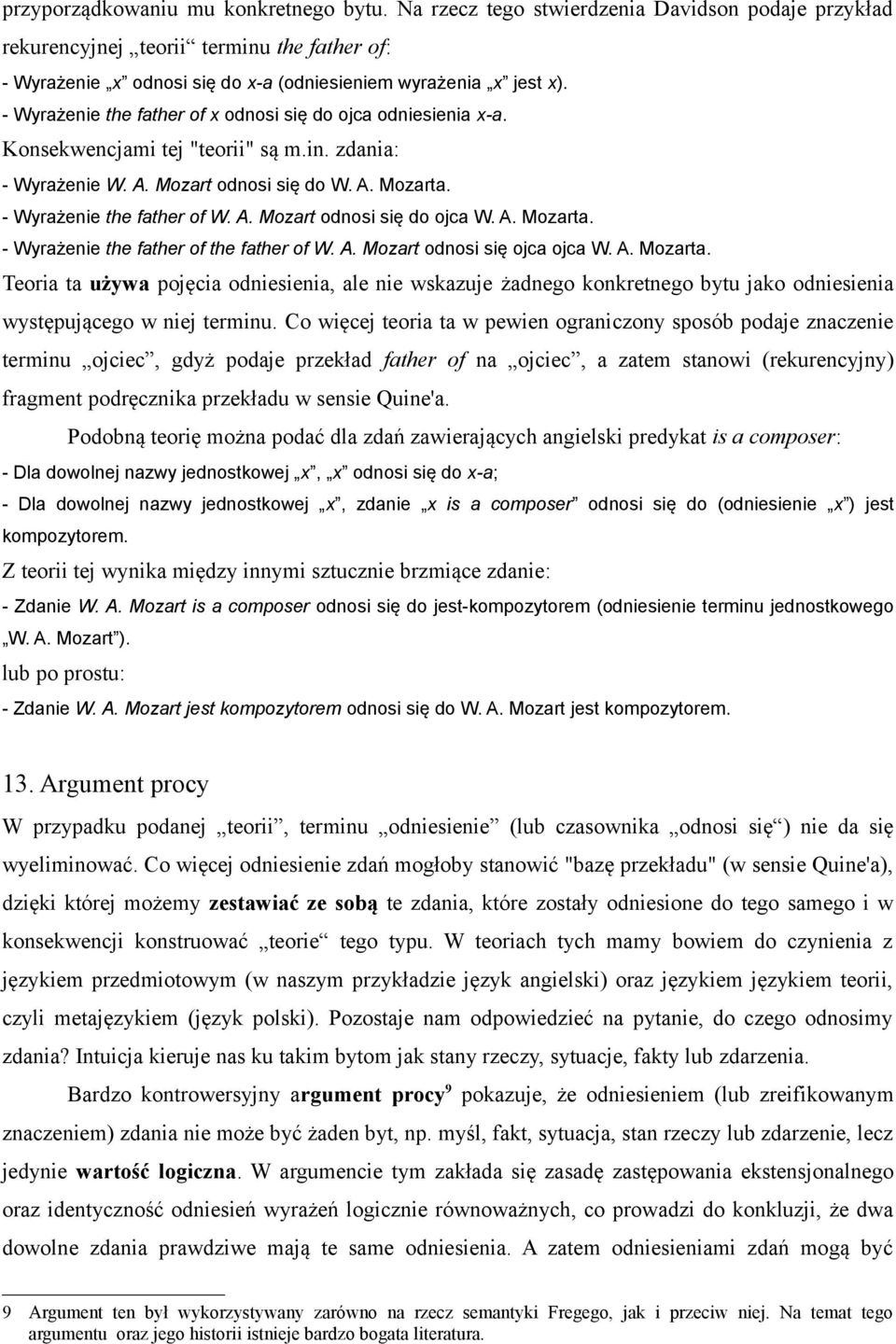 przyporządkowaniu mu konkretnego bytu. Na rzecz tego stwierdzenia Davidson podaje przykład rekurencyjnej „teorii“ terminu the father of:
- Wyrażenie „x” odnosi się do x-a (odniesieniem wyrażenia „x” jest x).
- Wyrażenie the father of x odnosi się do ojca odniesienia x-a.
Konsekwencjami tej "teorii" są m.in. zdania:
- Wyrażenie W. A. Mozart odnosi się do W. A. Mozarta.
- Wyrażenie the father of W. A. Mozart odnosi się do ojca W. A. Mozarta.
- Wyrażenie the father of the father of W. A. Mozart odnosi się ojca ojca W. A. Mozarta.
Teoria ta używa pojęcia odniesienia, ale nie wskazuje żadnego konkretnego bytu jako odniesienia występującego w niej terminu. Co więcej teoria ta w pewien ograniczony sposób podaje znaczenie terminu „ojciec”, gdyż podaje przekład father of na „ojciec”, a zatem stanowi (rekurencyjny) fragment podręcznika przekładu w sensie Quine'a.

Podobną teorię można podać dla zdań zawierających angielski predykat is a composer:
- Dla dowolnej nazwy jednostkowej „x”, „x” odnosi się do x-a;
- Dla dowolnej nazwy jednostkowej „x”, zdanie „x is a composer” odnosi się do (odniesienie „x”) jest kompozytorem.
Z teorii tej wynika między innymi sztucznie brzmiące zdanie:
- Zdanie W. A. Mozart is a composer odnosi się do jest-kompozytorem (odniesienie terminu jednostkowego „W. A. Mozart”).
lub po prostu:
- Zdanie W. A. Mozart jest kompozytorem odnosi się do W. A. Mozart jest kompozytorem.

13. Argument procy
W przypadku podanej „teorii”, terminu „odniesienie” (lub czasownika „odnosi się“) nie da się wyeliminować. Co więcej odniesienie zdań mogłoby stanowić "bazę przekładu" (w sensie Quine'a), dzięki której możemy zestawiać ze sobą te zdania, które zostały odniesione do tego samego i w konsekwencji konstruować „teorie“ tego typu. W teoriach tych mamy bowiem do czynienia z językiem przedmiotowym (w naszym przykładzie język angielski) oraz językiem językiem teorii, czyli metajęzykiem (język polski). Pozostaje nam odpowiedzieć na pytanie, do czego odnosimy zdania? Intuicja kieruje nas ku takim bytom jak stany rzeczy, sytuacje, fakty lub zdarzenia.

Bardzo kontrowersyjny argument procy$^9$ pokazuje, że odniesieniem (lub zreifikowanym znaczeniem) zdania nie może być żaden byt, np. myśl, fakt, sytuacja, stan rzeczy lub zdarzenie, lecz jedynie wartość logiczna. W argumencie tym zakłada się zasadę zastępowania ekstensjonalnego oraz identyczność odniesień wyrażeń logicznie równoważnych, co prowadzi do konkluzji, że dwa dowolne zdania prawdziwe mają te same odniesienia. A zatem odniesieniami zdań mogą być

9 Argument ten był wykorzystywany zarówno na rzecz semantyki Fregego, jak i przeciw niej. Na temat tego argumentu oraz jego historii istnieje bardzo bogata literatura.